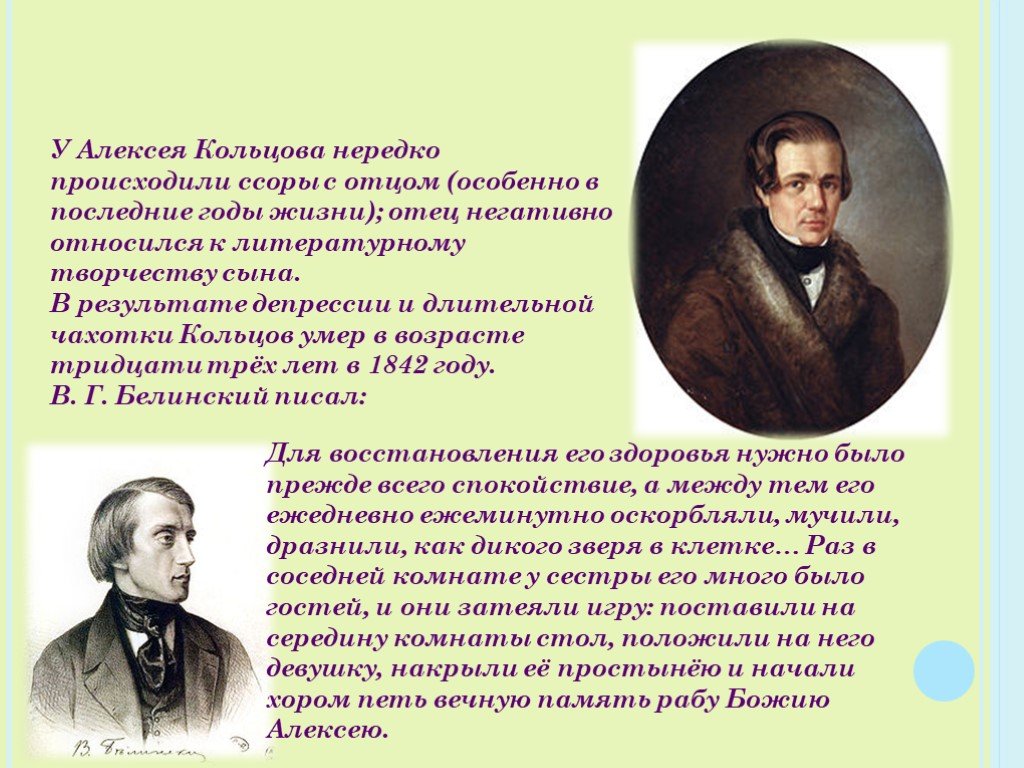 У Алексея Кольцова нередко происходили ссоры с отцом (особенно в последние годы жизни); отец негативно относился к литературному творчеству сына.
В результате депрессии и длительной чахотки Кольцов умер в возрасте тридцати трёх лет в 1842 году.
В. Г. Белинский писал:

Для восстановления его здоровья нужно было прежде всего спокойствие, а между тем его ежедневно ежеминутно оскорбляли, мучили, дразнили, как дикого зверя в клетке… Раз в соседней комнате у сестры его много было гостей, и они затеяли игру: поставили на середину комнаты стол, положили на него девушку, накрыли её простынёю и начали хором петь вечную память рабу Божию Алексею.

В. Белинский